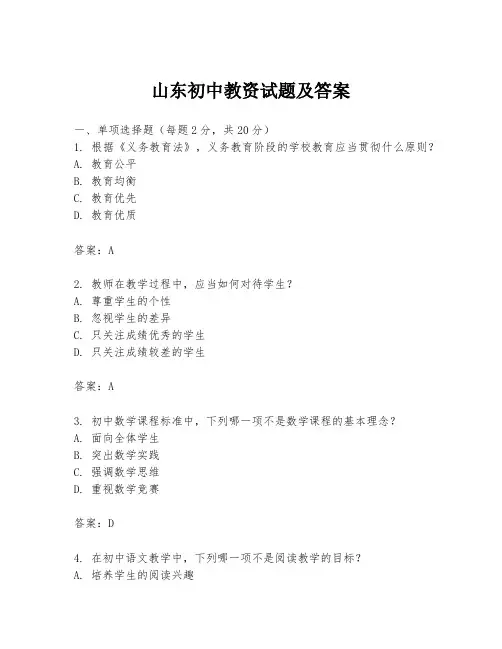 山东初中教资试题及答案

一、单项选择题（每题2分，共20分）
1. 根据《义务教育法》，义务教育阶段的学校教育应当贯彻什么原则？
A. 教育公平
B. 教育均衡
C. 教育优先
D. 教育优质

答案：A

2. 教师在教学过程中，应当如何对待学生？
A. 尊重学生的个性
B. 忽视学生的差异
C. 只关注成绩优秀的学生
D. 只关注成绩较差的学生

答案：A

3. 初中数学课程标准中，下列哪一项不是数学课程的基本理念？
A. 面向全体学生
B. 突出数学实践
C. 强调数学思维
D. 重视数学竞赛

答案：D

4. 在初中语文教学中，下列哪一项不是阅读教学的目标？
A. 培养学生的阅读兴趣